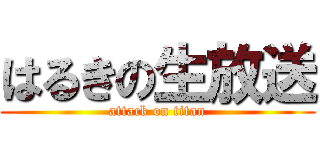 はるきの生放送

attack on titan